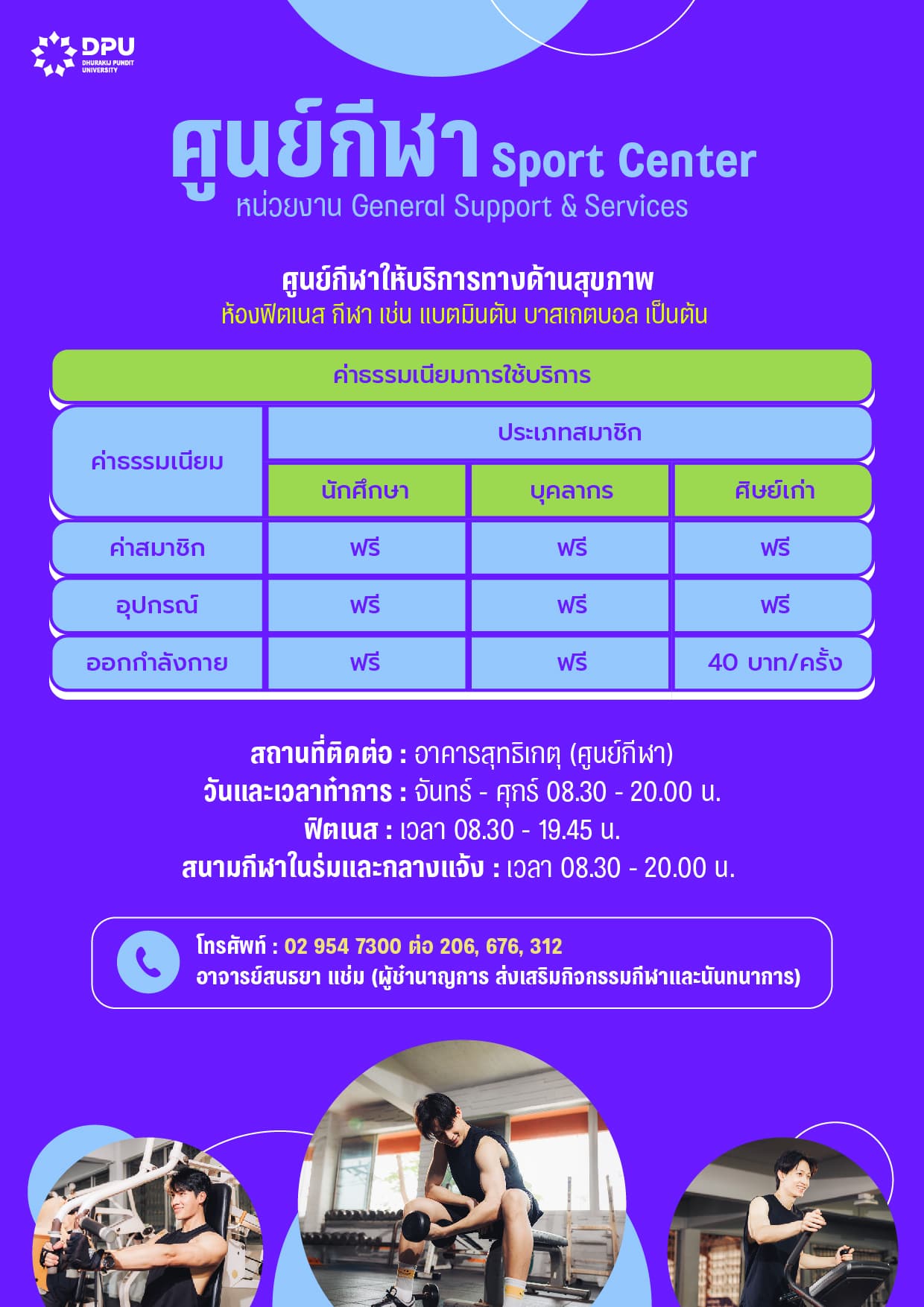 DPU
DHURAKIJ PUNDIT UNIVERSITY

ศูนย์กีฬา Sport Center
หน่วยงาน General Support & Services

ศูนย์กีฬาให้บริการทางด้านสุขภาพ
ห้องฟิตเนส กีฬา เช่น แบตมินตัน บาสเกตบอล เป็นต้น

ค่าธรรมเนียมการใช้บริการ

| ค่าธรรมเนียม | ประเภทสมาชิก | | |
|---|---|---|---|
| | นักศึกษา | บุคลากร | ศิษย์เก่า |
| ค่าสมาชิก | ฟรี | ฟรี | ฟรี |
| อุปกรณ์ | ฟรี | ฟรี | ฟรี |
| ออกกำลังกาย | ฟรี | ฟรี | 40 บาท/ครั้ง |

สถานที่ติดต่อ : อาคารสุทธิเกตุ (ศูนย์กีฬา)
วันและเวลาทำการ : จันทร์ - ศุกร์ 08.30 - 20.00 น.
ฟิตเนส : เวลา 08.30 - 19.45 น.
สนามกีฬาในร่มและกลางแจ้ง : เวลา 08.30 - 20.00 น.

โทรศัพท์ : 02 954 7300 ต่อ 206, 676, 312
อาจารย์สนธยา แช่ม (ผู้ชำนาญการ ส่งเสริมกิจกรรมกีฬาและนันทนาการ)